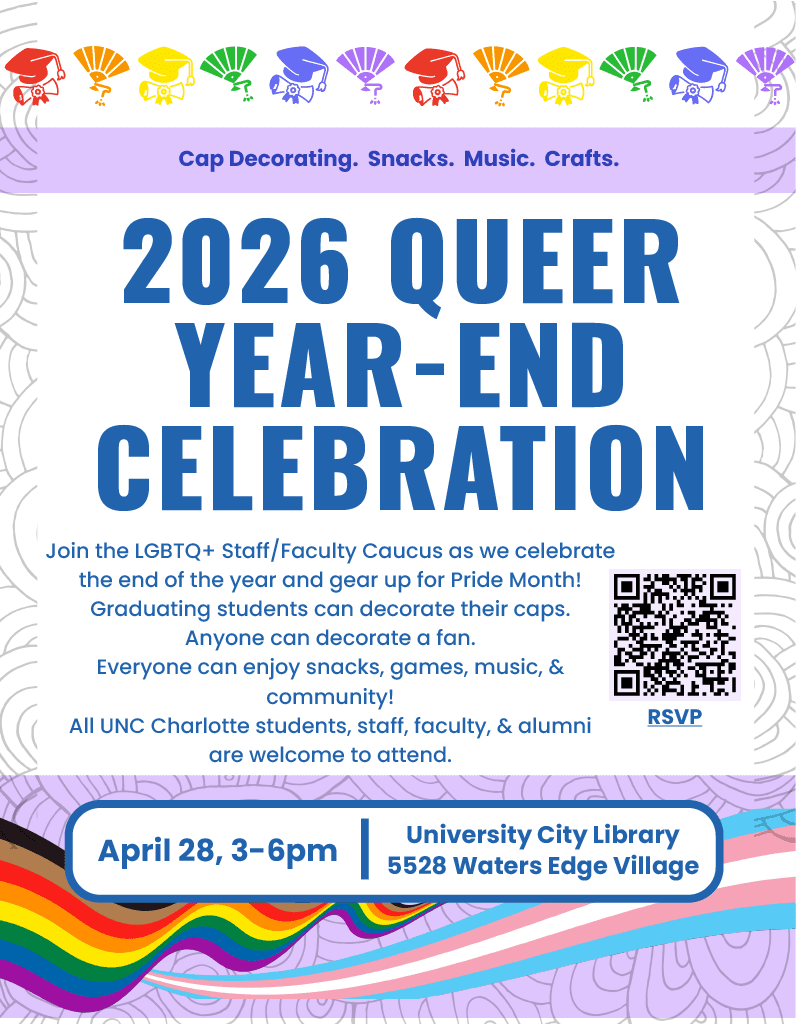 Cap Decorating. Snacks. Music. Crafts.

2026 QUEER YEAR-END CELEBRATION

Join the LGBTQ+ Staff/Faculty Caucus as we celebrate the end of the year and gear up for Pride Month! Graduating students can decorate their caps. Anyone can decorate a fan. Everyone can enjoy snacks, games, music, & community! All UNC Charlotte students, staff, faculty, & alumni are welcome to attend.

RSVP

April 28, 3-6pm

University City Library
5528 Waters Edge Village